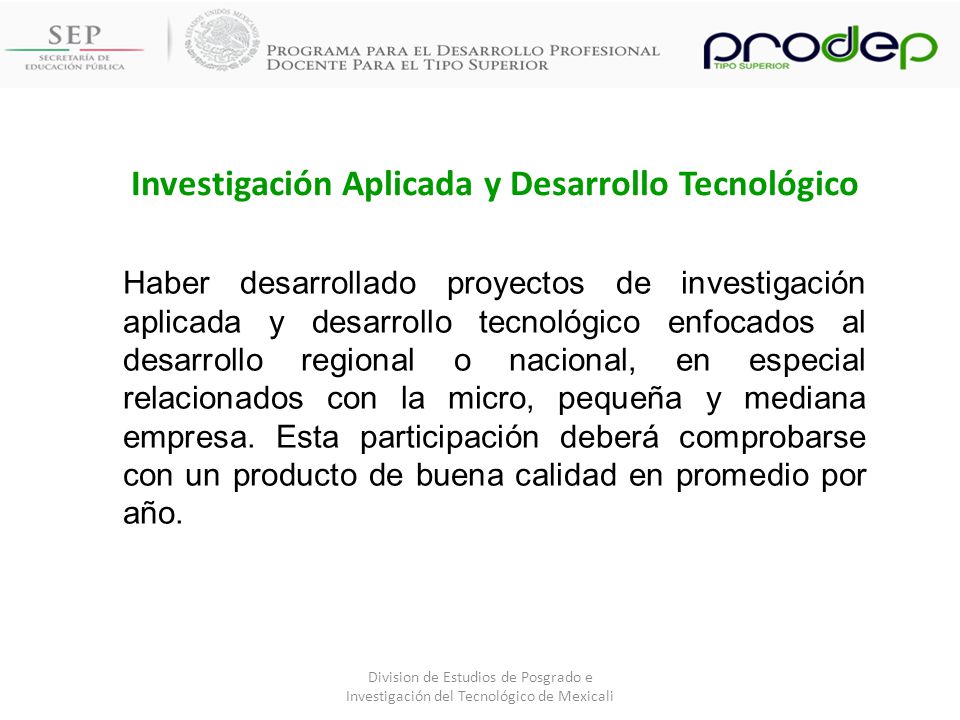 SEP
SECRETARÍA DE EDUCACIÓN PÚBLICA

ESTADOS UNIDOS MEXICANOS

PROGRAMA PARA EL DESARROLLO PROFESIONAL DOCENTE PARA EL TIPO SUPERIOR

prodep
TIPO SUPERIOR

Investigación Aplicada y Desarrollo Tecnológico

Haber desarrollado proyectos de investigación aplicada y desarrollo tecnológico enfocados al desarrollo regional o nacional, en especial relacionados con la micro, pequeña y mediana empresa. Esta participación deberá comprobarse con un producto de buena calidad en promedio por año.

Division de Estudios de Posgrado e Investigación del Tecnológico de Mexicali